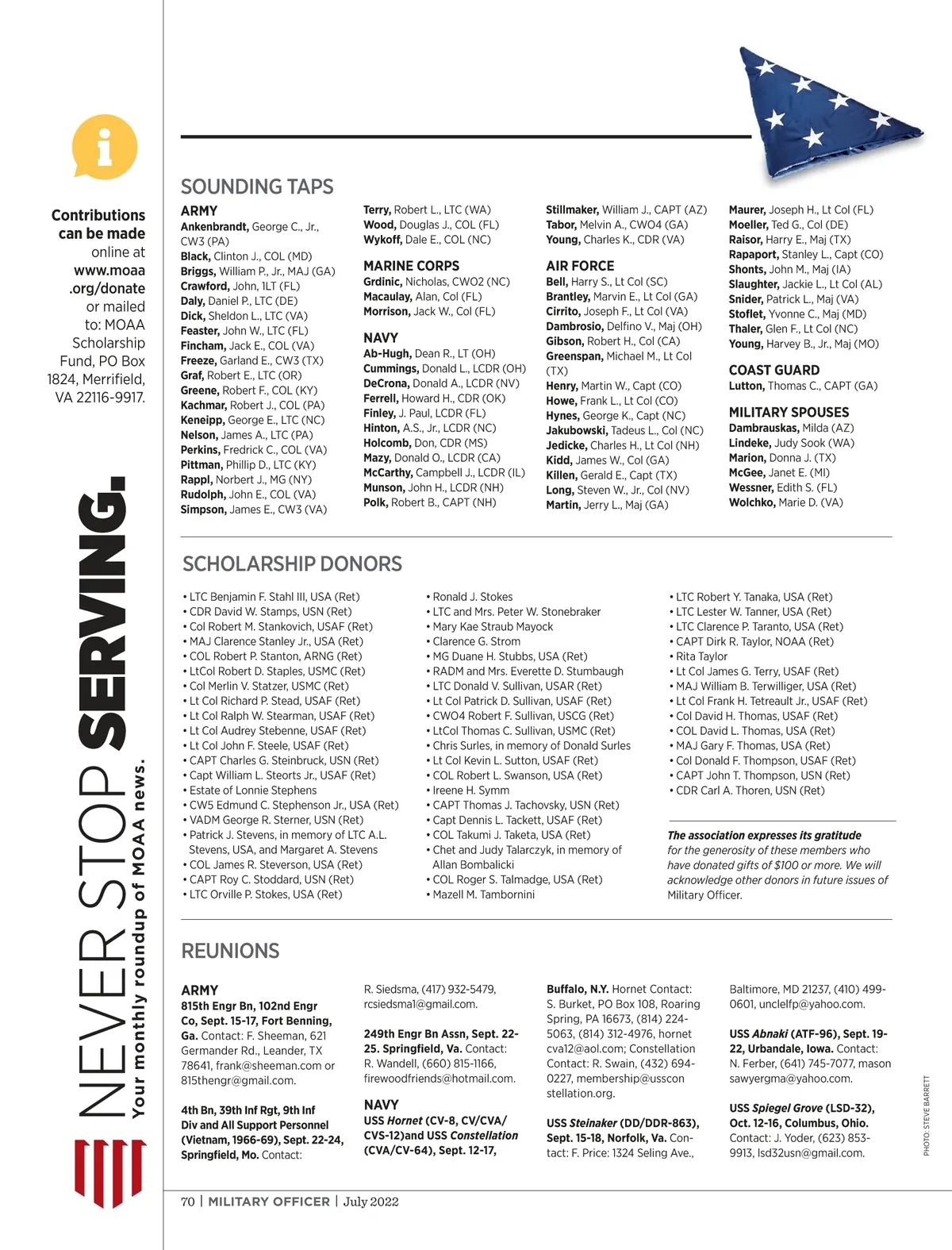 Contributions can be made online at www.moaa.org/donate or mailed to: MOAA Scholarship Fund, PO Box 1824, Merrifield, VA 22116-9917.

NEVER STOP SERVING.
Your monthly roundup of MOAA news.

SOUNDING TAPS

ARMY
Ankenbrandt, George C., Jr., CW3 (PA)
Black, Clinton J., COL (MD)
Briggs, William P., Jr., MAJ (GA)
Crawford, John, 1LT (FL)
Daly, Daniel P., LTC (DE)
Dick, Sheldon L., LTC (VA)
Feaster, John W., LTC (FL)
Fincham, Jack E., COL (VA)
Freeze, Garland E., CW3 (TX)
Graf, Robert E., LTC (OR)
Greene, Robert F., COL (KY)
Kachmar, Robert J., COL (PA)
Keneipp, George E., LTC (NC)
Nelson, James A., LTC (PA)
Perkins, Fredrick C., COL (VA)
Pittman, Phillip D., LTC (KY)
Rappl, Norbert J., MG (NY)
Rudolph, John E., COL (VA)
Simpson, James E., CW3 (VA)
Terry, Robert L., LTC (WA)
Wood, Douglas J., COL (FL)
Wykoff, Dale E., COL (NC)

MARINE CORPS
Grdinic, Nicholas, CWO2 (NC)
Macaulay, Alan, Col (FL)
Morrison, Jack W., Col (FL)

NAVY
Ab-Hugh, Dean R., LT (OH)
Cummings, Donald L., LCDR (OH)
DeCrona, Donald A., LCDR (NV)
Ferrell, Howard H., CDR (OK)
Finley, J. Paul, LCDR (FL)
Hinton, A.S., Jr., LCDR (NC)
Holcomb, Don, CDR (MS)
Mazy, Donald O., LCDR (CA)
McCarthy, Campbell J., LCDR (IL)
Munson, John H., LCDR (NH)
Polk, Robert B., CAPT (NH)
Stillmaker, William J., CAPT (AZ)
Tabor, Melvin A., CWO4 (GA)
Young, Charles K., CDR (VA)

AIR FORCE
Bell, Harry S., Lt Col (SC)
Brantley, Marvin E., Lt Col (GA)
Cirrito, Joseph F., Lt Col (VA)
Dambrosio, Delfino V., Maj (OH)
Gibson, Robert H., Col (CA)
Greenspan, Michael M., Lt Col (TX)
Henry, Martin W., Capt (CO)
Howe, Frank L., Lt Col (CO)
Hynes, George K., Capt (NC)
Jakubowski, Tadeus L., Col (NC)
Jedicke, Charles H., Lt Col (NH)
Kidd, James W., Col (GA)
Killen, Gerald E., Capt (TX)
Long, Steven W., Jr., Col (NV)
Martin, Jerry L., Maj (GA)
Maurer, Joseph H., Lt Col (FL)
Moeller, Ted G., Col (DE)
Raisor, Harry E., Maj (TX)
Rapaport, Stanley L., Capt (CO)
Shonts, John M., Maj (IA)
Slaughter, Jackie L., Lt Col (AL)
Snider, Patrick L., Maj (VA)
Stoflet, Yvonne C., Maj (MD)
Thaler, Glen F., Lt Col (NC)
Young, Harvey B., Jr., Maj (MO)

COAST GUARD
Lutton, Thomas C., CAPT (GA)

MILITARY SPOUSES
Dambrauskas, Milda (AZ)
Lindeke, Judy Sook (WA)
Marion, Donna J. (TX)
McGee, Janet E. (MI)
Wessner, Edith S. (FL)
Wolchko, Marie D. (VA)

SCHOLARSHIP DONORS

• LTC Benjamin F. Stahl III, USA (Ret)
• CDR David W. Stamps, USN (Ret)
• Col Robert M. Stankovich, USAF (Ret)
• MAJ Clarence Stanley Jr., USA (Ret)
• COL Robert P. Stanton, ARNG (Ret)
• LtCol Robert D. Staples, USMC (Ret)
• Col Merlin V. Statzer, USMC (Ret)
• Lt Col Richard P. Stead, USAF (Ret)
• Lt Col Ralph W. Stearman, USAF (Ret)
• Lt Col Audrey Stebenne, USAF (Ret)
• Lt Col John F. Steele, USAF (Ret)
• CAPT Charles G. Steinbruck, USN (Ret)
• Capt William L. Steorts Jr., USAF (Ret)
• Estate of Lonnie Stephens
• CW5 Edmund C. Stephenson Jr., USA (Ret)
• VADM George R. Sterner, USN (Ret)
• Patrick J. Stevens, in memory of LTC A.L. Stevens, USA, and Margaret A. Stevens
• COL James R. Steverson, USA (Ret)
• CAPT Roy C. Stoddard, USN (Ret)
• LTC Orville P. Stokes, USA (Ret)
• Ronald J. Stokes
• LTC and Mrs. Peter W. Stonebraker
• Mary Kae Straub Mayock
• Clarence G. Strom
• MG Duane H. Stubbs, USA (Ret)
• RADM and Mrs. Everette D. Stumbaugh
• LTC Donald V. Sullivan, USAR (Ret)
• Lt Col Patrick D. Sullivan, USAF (Ret)
• CWO4 Robert F. Sullivan, USCG (Ret)
• LtCol Thomas C. Sullivan, USMC (Ret)
• Chris Surles, in memory of Donald Surles
• Lt Col Kevin L. Sutton, USAF (Ret)
• COL Robert L. Swanson, USA (Ret)
• Ireene H. Symm
• CAPT Thomas J. Tachovsky, USN (Ret)
• Capt Dennis L. Tackett, USAF (Ret)
• COL Takumi J. Taketa, USA (Ret)
• Chet and Judy Talarczyk, in memory of Allan Bombalicki
• COL Roger S. Talmadge, USA (Ret)
• Mazell M. Tambornini
• LTC Robert Y. Tanaka, USA (Ret)
• LTC Lester W. Tanner, USA (Ret)
• LTC Clarence P. Taranto, USA (Ret)
• CAPT Dirk R. Taylor, NOAA (Ret)
• Rita Taylor
• Lt Col James G. Terry, USAF (Ret)
• MAJ William B. Terwilliger, USA (Ret)
• Lt Col Frank H. Tetreault Jr., USAF (Ret)
• Col David H. Thomas, USAF (Ret)
• COL David L. Thomas, USA (Ret)
• MAJ Gary F. Thomas, USA (Ret)
• Col Donald F. Thompson, USAF (Ret)
• CAPT John T. Thompson, USN (Ret)
• CDR Carl A. Thoren, USN (Ret)

The association expresses its gratitude for the generosity of these members who have donated gifts of $100 or more. We will acknowledge other donors in future issues of Military Officer.

REUNIONS

ARMY
815th Engr Bn, 102nd Engr Co, Sept. 15-17, Fort Benning, Ga. Contact: F. Sheeman, 621 Germander Rd., Leander, TX 78641, frank@sheeman.com or 815thengr@gmail.com.

4th Bn, 39th Inf Rgt, 9th Inf Div and All Support Personnel (Vietnam, 1966-69), Sept. 22-24, Springfield, Mo. Contact: R. Siedsma, (417) 932-5479, rcsiedsma1@gmail.com.

249th Engr Bn Assn, Sept. 22-25. Springfield, Va. Contact: R. Wandell, (660) 815-1166, firewoodfriends@hotmail.com.

NAVY
USS Hornet (CV-8, CV/CVA/CVS-12)and USS Constellation (CVA/CV-64), Sept. 12-17, Buffalo, N.Y. Hornet Contact: S. Burket, PO Box 108, Roaring Spring, PA 16673, (814) 224-5063, (814) 312-4976, hornetcva12@aol.com; Constellation Contact: R. Swain, (432) 694-0227, membership@ussconstellation.org.

USS Steinaker (DD/DDR-863), Sept. 15-18, Norfolk, Va. Contact: F. Price: 1324 Seling Ave., Baltimore, MD 21237, (410) 499-0601, unclelfp@yahoo.com.

USS Abnaki (ATF-96), Sept. 19-22, Urbandale, Iowa. Contact: N. Ferber, (641) 745-7077, masonsawyergma@yahoo.com.

USS Spiegel Grove (LSD-32), Oct. 12-16, Columbus, Ohio. Contact: J. Yoder, (623) 853-9913, lsd32usn@gmail.com.

PHOTO: STEVE BARRETT

70 | MILITARY OFFICER | July 2022